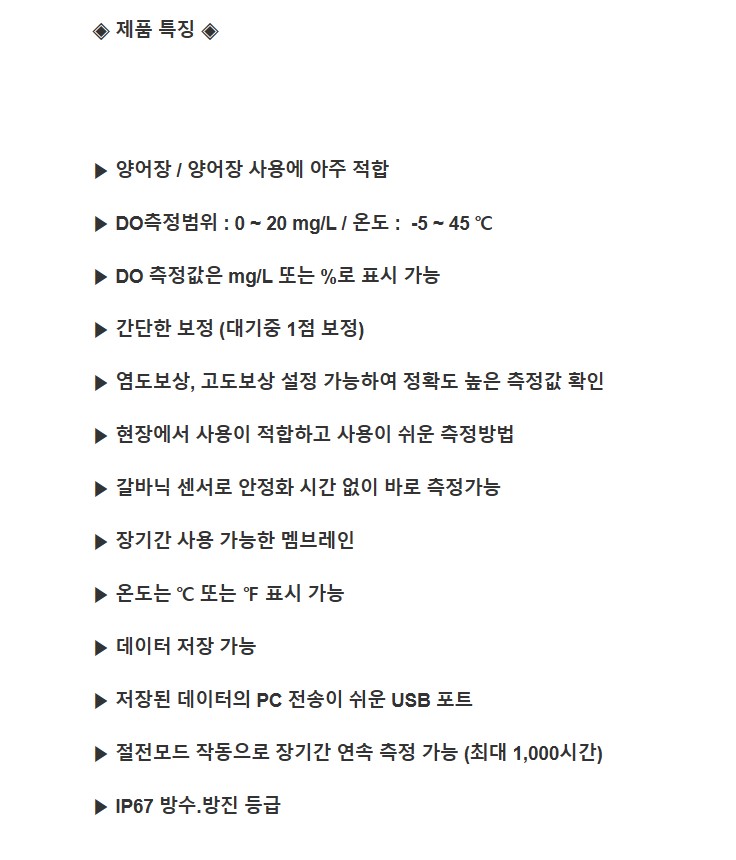 ◈ 제품 특징 ◈

▶ 양어장 / 양어장 사용에 아주 적합

▶ DO측정범위 : 0 ~ 20 mg/L / 온도 : -5 ~ 45 ℃

▶ DO 측정값은 mg/L 또는 %로 표시 가능

▶ 간단한 보정 (대기중 1점 보정)

▶ 염도보상, 고도보상 설정 가능하여 정확도 높은 측정값 확인

▶ 현장에서 사용이 적합하고 사용이 쉬운 측정방법

▶ 갈바닉 센서로 안정화 시간 없이 바로 측정가능

▶ 장기간 사용 가능한 멤브레인

▶ 온도는 ℃ 또는 ℉ 표시 가능

▶ 데이터 저장 가능

▶ 저장된 데이터의 PC 전송이 쉬운 USB 포트

▶ 절전모드 작동으로 장기간 연속 측정 가능 (최대 1,000시간)

▶ IP67 방수.방진 등급